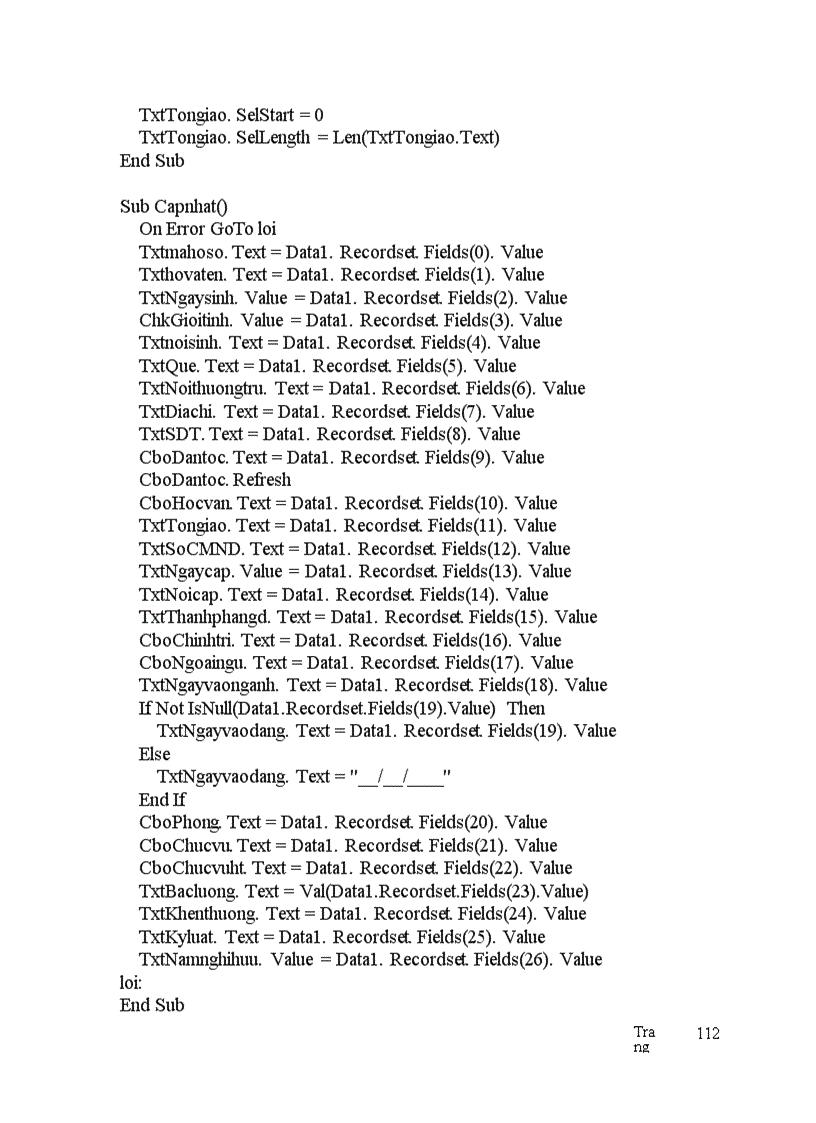 TxtTongiao. SelStart = 0
TxtTongiao. SelLength = Len(TxtTongiao.Text)
End Sub

Sub Capnhat()
On Error GoTo loi
Txtmahoso. Text = Data1. Recordset. Fields(0). Value
Txthovaten. Text = Data1. Recordset. Fields(1). Value
TxtNgaysinh. Value = Data1. Recordset. Fields(2). Value
ChkGioitinh. Value = Data1. Recordset. Fields(3). Value
Txtnoisinh. Text = Data1. Recordset. Fields(4). Value
TxtQue. Text = Data1. Recordset. Fields(5). Value
TxtNoithuongtru. Text = Data1. Recordset. Fields(6). Value
TxtDiachi. Text = Data1. Recordset. Fields(7). Value
TxtSDT. Text = Data1. Recordset. Fields(8). Value
CboDantoc. Text = Data1. Recordset. Fields(9). Value
CboDantoc. Refresh
CboHocvan. Text = Data1. Recordset. Fields(10). Value
TxtTongiao. Text = Data1. Recordset. Fields(11). Value
TxtSoCMND. Text = Data1. Recordset. Fields(12). Value
TxtNgaycap. Value = Data1. Recordset. Fields(13). Value
TxtNoicap. Text = Data1. Recordset. Fields(14). Value
TxtThanhphangd. Text = Data1. Recordset. Fields(15). Value
CboChinhtri. Text = Data1. Recordset. Fields(16). Value
CboNgoaingu. Text = Data1. Recordset. Fields(17). Value
TxtNgayvaonganh. Text = Data1. Recordset. Fields(18). Value
If Not IsNull(Data1.Recordset.Fields(19).Value) Then
TxtNgayvaodang. Text = Data1. Recordset. Fields(19). Value
Else
TxtNgayvaodang. Text = "__/__/____"
End If
CboPhong. Text = Data1. Recordset. Fields(20). Value
CboChucvu. Text = Data1. Recordset. Fields(21). Value
CboChucvuht. Text = Data1. Recordset. Fields(22). Value
TxtBacluong. Text = Val(Data1.Recordset.Fields(23).Value)
TxtKhenthuong. Text = Data1. Recordset. Fields(24). Value
TxtKyluat. Text = Data1. Recordset. Fields(25). Value
TxtNamnghihuu. Value = Data1. Recordset. Fields(26). Value
loi:
End Sub

Trang 112